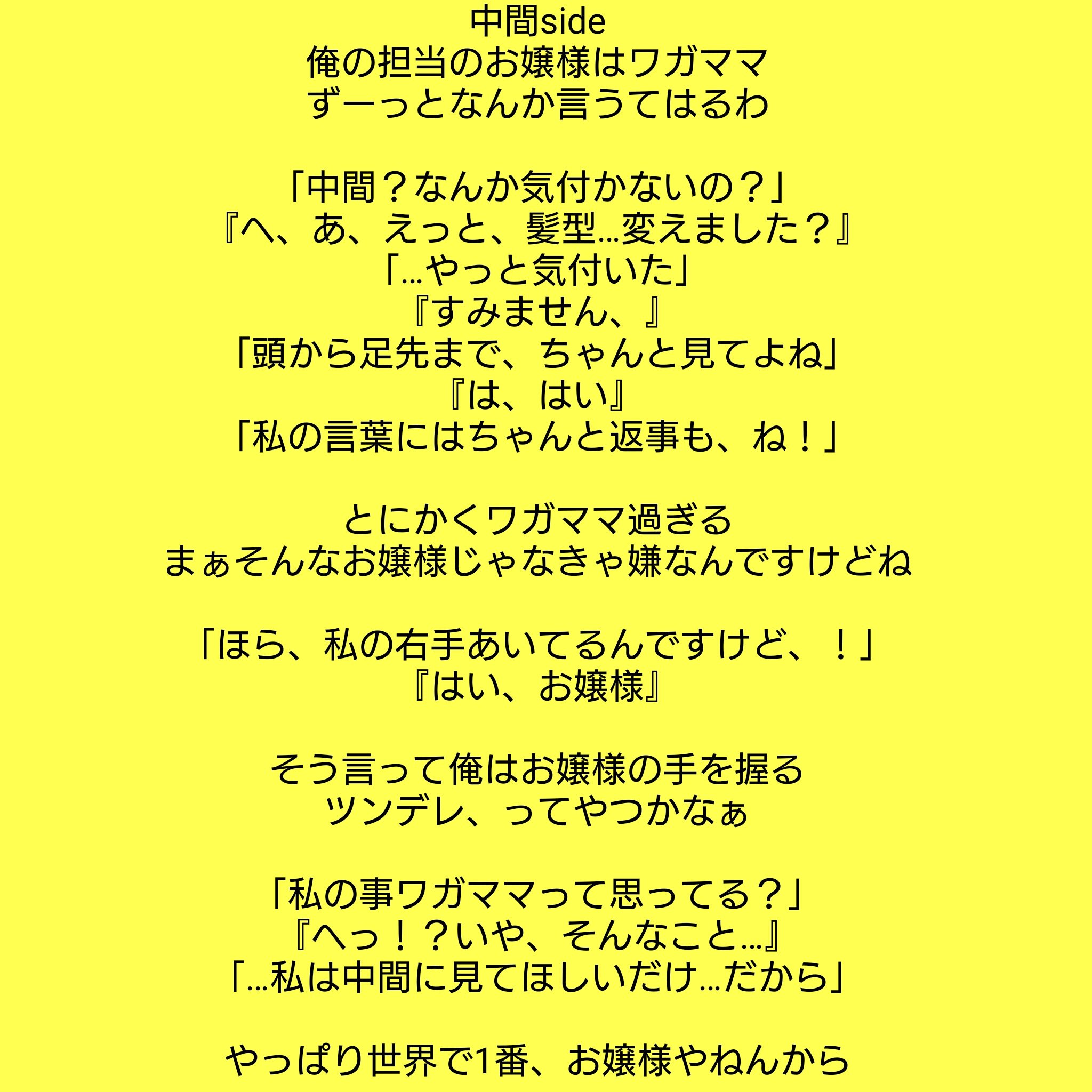 中間side
俺の担当のお嬢様はワガママ
ずーっとなんか言うてはるわ

「中間？なんか気付かないの？」
『へ、あ、えっと、髪型…変えました？』
「…やっと気付いた」
『すみません、』
「頭から足先まで、ちゃんと見てよね」
『は、はい』
「私の言葉にはちゃんと返事も、ね！」

とにかくワガママ過ぎる
まぁそんなお嬢様じゃなきゃ嫌なんですけどね

「ほら、私の右手あいてるんですけど、！」
『はい、お嬢様』

そう言って俺はお嬢様の手を握る
ツンデレ、ってやつかなぁ

「私の事ワガママって思ってる？」
『へっ！？いや、そんなこと…』
「…私は中間に見てほしいだけ…だから」

やっぱり世界で1番、お嬢様やねんから